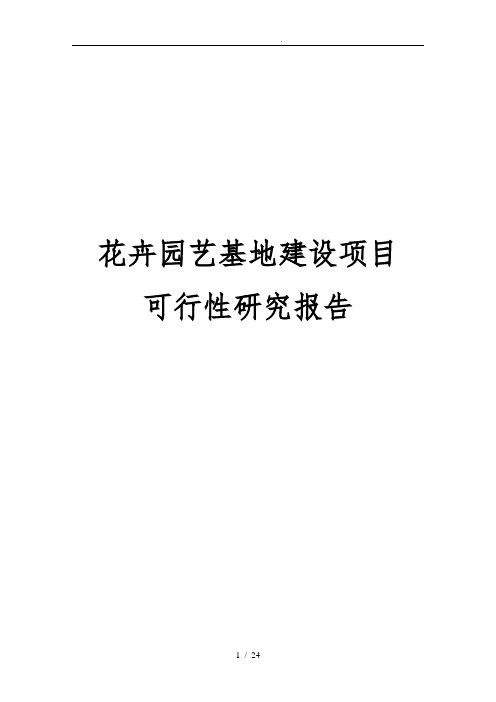 .

花卉园艺基地建设项目

可行性研究报告

1 / 24